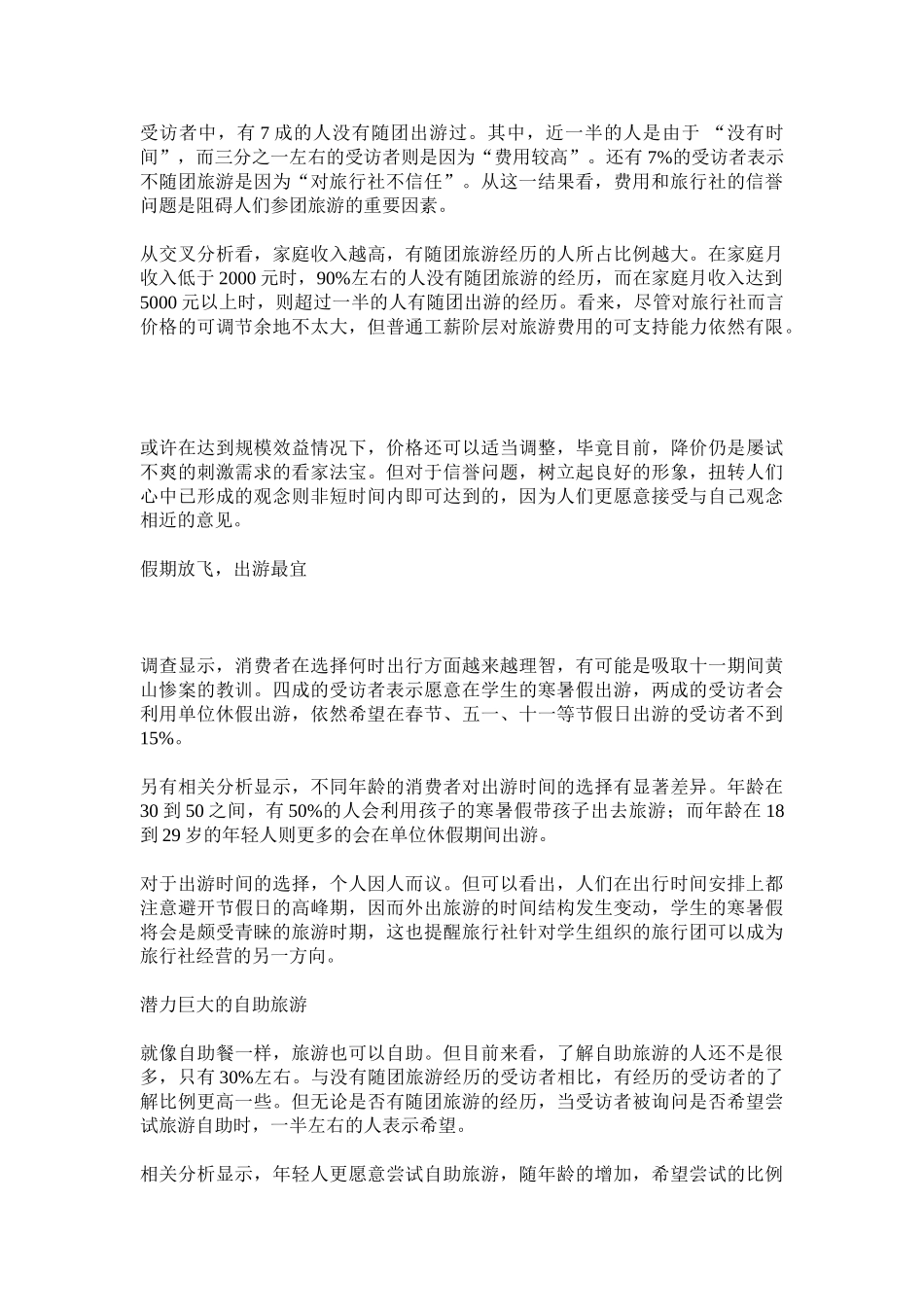 受访者中，有 7 成的人没有随团出游过。其中，近一半的人是由于 “没有时间”，而三分之一左右的受访者则是因为“费用较高”。还有 7%的受访者表示不随团旅游是因为“对旅行社不信任”。从这一结果看，费用和旅行社的信誉问题是阻碍人们参团旅游的重要因素。

从交叉分析看，家庭收入越高，有随团旅游经历的人所占比例越大。在家庭月收入低于 2000 元时，90%左右的人没有随团旅游的经历，而在家庭月收入达到 5000 元以上时，则超过一半的人有随团出游的经历。看来，尽管对旅行社而言价格的可调节余地不太大，但普通工薪阶层对旅游费用的可支持能力依然有限。

或许在达到规模效益情况下，价格还可以适当调整，毕竟目前，降价仍是屡试不爽的刺激需求的看家法宝。但对于信誉问题，树立起良好的形象，扭转人们心中已形成的观念则非短时间内即可达到的，因为人们更愿意接受与自己观念相近的意见。

假期放飞，出游最宜

调查显示，消费者在选择何时出行方面越来越理智，有可能是吸取十一期间黄山惨案的教训。四成的受访者表示愿意在学生的寒暑假出游，两成的受访者会利用单位休假出游，依然希望在春节、五一、十一等节假日出游的受访者不到 15%。

另有相关分析显示，不同年龄的消费者对出游时间的选择有显著差异。年龄在 30 到 50 之间，有 50%的人会利用孩子的寒暑假带孩子出去旅游；而年龄在 18 到 29 岁的年轻人则更多的会在单位休假期间出游。

对于出游时间的选择，个人因人而议。但可以看出，人们在出行时间安排上都注意避开节假日的高峰期，因而外出旅游的时间结构发生变动，学生的寒暑假将会是颇受青睐的旅游时期，这也提醒旅行社针对学生组织的旅行团可以成为旅行社经营的另一方向。

潜力巨大的自助旅游

就像自助餐一样，旅游也可以自助。但目前来看，了解自助旅游的人还不是很多，只有 30%左右。与没有随团旅游经历的受访者相比，有经历的受访者的了解比例更高一些。但无论是否有随团旅游的经历，当受访者被询问是否希望尝试旅游自助时，一半左右的人表示希望。

相关分析显示，年轻人更愿意尝试自助旅游，随年龄的增加，希望尝试的比例